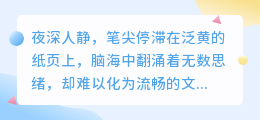 夜深人静，笔尖停滞在泛黄的纸页上，脑海中翻涌着无数思绪，却难以化为流畅的文...